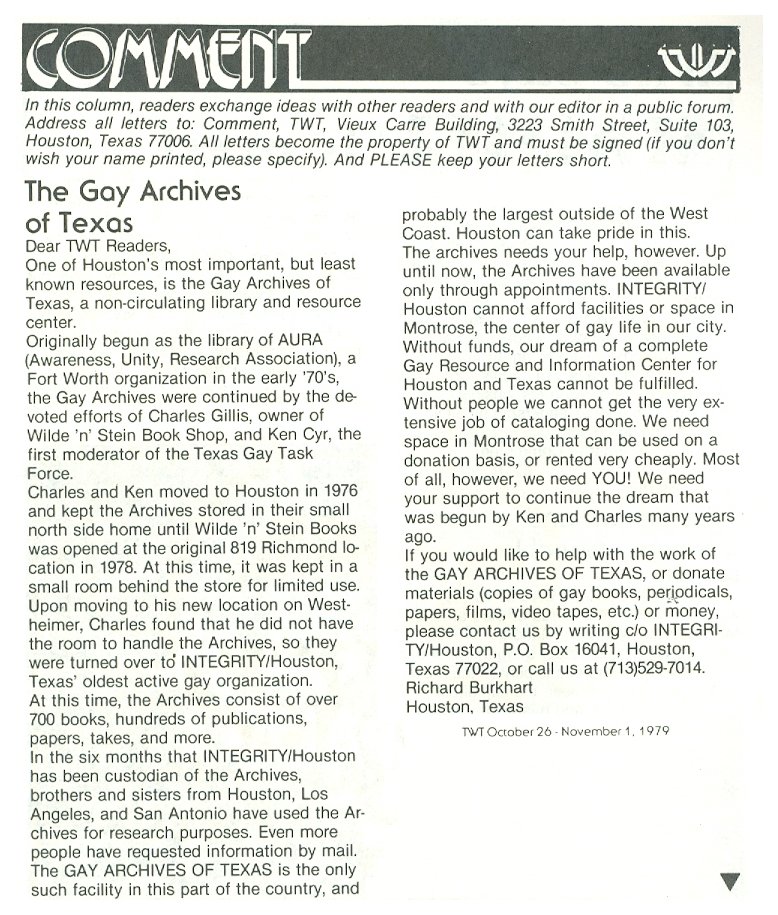 COMMENT

TWT

In this column, readers exchange ideas with other readers and with our editor in a public forum. Address all letters to: Comment, TWT, Vieux Carre Building, 3223 Smith Street, Suite 103, Houston, Texas 77006. All letters become the property of TWT and must be signed (if you don't wish your name printed, please specify). And PLEASE keep your letters short.

The Gay Archives of Texas

Dear TWT Readers,

One of Houston's most important, but least known resources, is the Gay Archives of Texas, a non-circulating library and resource center.

Originally begun as the library of AURA (Awareness, Unity, Research Association), a Fort Worth organization in the early '70's, the Gay Archives were continued by the devoted efforts of Charles Gillis, owner of Wilde 'n' Stein Book Shop, and Ken Cyr, the first moderator of the Texas Gay Task Force.

Charles and Ken moved to Houston in 1976 and kept the Archives stored in their small north side home until Wilde 'n' Stein Books was opened at the original 819 Richmond location in 1978. At this time, it was kept in a small room behind the store for limited use. Upon moving to his new location on Westheimer, Charles found that he did not have the room to handle the Archives, so they were turned over to INTEGRITY/Houston, Texas' oldest active gay organization.

At this time, the Archives consist of over 700 books, hundreds of publications, papers, takes, and more.

In the six months that INTEGRITY/Houston has been custodian of the Archives, brothers and sisters from Houston, Los Angeles, and San Antonio have used the Archives for research purposes. Even more people have requested information by mail. The GAY ARCHIVES OF TEXAS is the only such facility in this part of the country, and probably the largest outside of the West Coast. Houston can take pride in this.

The archives needs your help, however. Up until now, the Archives have been available only through appointments. INTEGRITY/Houston cannot afford facilities or space in Montrose, the center of gay life in our city. Without funds, our dream of a complete Gay Resource and Information Center for Houston and Texas cannot be fulfilled. Without people we cannot get the very extensive job of cataloging done. We need space in Montrose that can be used on a donation basis, or rented very cheaply. Most of all, however, we need YOU! We need your support to continue the dream that was begun by Ken and Charles many years ago.

If you would like to help with the work of the GAY ARCHIVES OF TEXAS, or donate materials (copies of gay books, periodicals, papers, films, video tapes, etc.) or money, please contact us by writing c/o INTEGRITY/Houston, P.O. Box 16041, Houston, Texas 77022, or call us at (713)529-7014.

Richard Burkhart
Houston, Texas

TWT October 26 - November 1, 1979